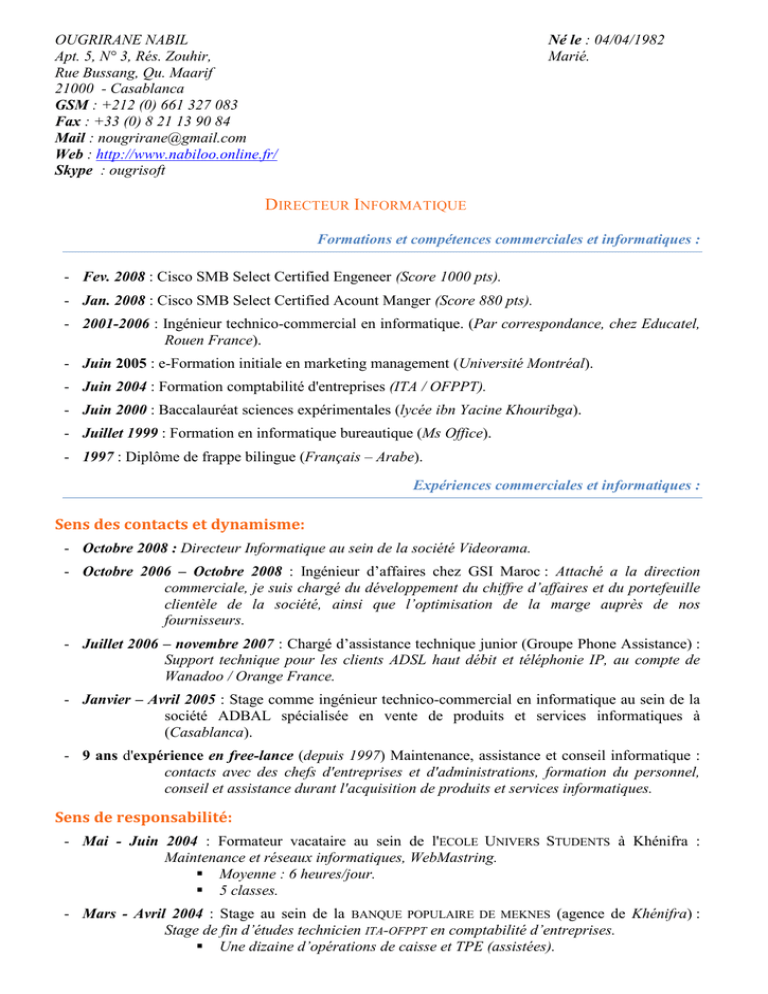 OUGRIRANE NABIL
Apt. 5, N° 3, Rés. Zouhir,
Rue Bussang, Qu. Maarif
21000 - Casablanca
GSM : +212 (0) 661 327 083
Fax : +33 (0) 8 21 13 90 84
Mail : nougrirane@gmail.com
Web : http://www.nabiloo.online.fr/
Skype : ougrisoft

Né le : 04/04/1982
Marié.

DIRECTEUR INFORMATIQUE

Formations et compétences commerciales et informatiques :

- Fev. 2008 : Cisco SMB Select Certified Engeneer (Score 1000 pts).
- Jan. 2008 : Cisco SMB Select Certified Acount Manger (Score 880 pts).
- 2001-2006 : Ingénieur technico-commercial en informatique. (Par correspondance, chez Educatel, Rouen France).
- Juin 2005 : e-Formation initiale en marketing management (Université Montréal).
- Juin 2004 : Formation comptabilité d'entreprises (ITA / OFPPT).
- Juin 2000 : Baccalauréat sciences expérimentales (lycée ibn Yacine Khouribga).
- Juillet 1999 : Formation en informatique bureautique (Ms Office).
- 1997 : Diplôme de frappe bilingue (Français – Arabe).

Expériences commerciales et informatiques :

Sens des contacts et dynamisme:

- Octobre 2008 : Directeur Informatique au sein de la société Videorama.
- Octobre 2006 – Octobre 2008 : Ingénieur d'affaires chez GSI Maroc : Attaché a la direction commerciale, je suis chargé du développement du chiffre d'affaires et du portefeuille clientèle de la société, ainsi que l'optimisation de la marge auprès de nos fournisseurs.
- Juillet 2006 – novembre 2007 : Chargé d'assistance technique junior (Groupe Phone Assistance) : Support technique pour les clients ADSL haut débit et téléphonie IP, au compte de Wanadoo / Orange France.
- Janvier – Avril 2005 : Stage comme ingénieur technico-commercial en informatique au sein de la société ADBAL spécialisée en vente de produits et services informatiques à (Casablanca).
- 9 ans d'expérience en free-lance (depuis 1997) Maintenance, assistance et conseil informatique : contacts avec des chefs d'entreprises et d'administrations, formation du personnel, conseil et assistance durant l'acquisition de produits et services informatiques.

Sens de responsabilité:

- Mai - Juin 2004 : Formateur vacataire au sein de l'ECOLE UNIVERS STUDENTS à Khénifra : Maintenance et réseaux informatiques, WebMastring.
 ▪ Moyenne : 6 heures/jour.
 ▪ 5 classes.
- Mars - Avril 2004 : Stage au sein de la BANQUE POPULAIRE DE MEKNES (agence de Khénifra) : Stage de fin d'études technicien ITA-OFPPT en comptabilité d'entreprises.
 ▪ Une dizaine d'opérations de caisse et TPE (assistées).